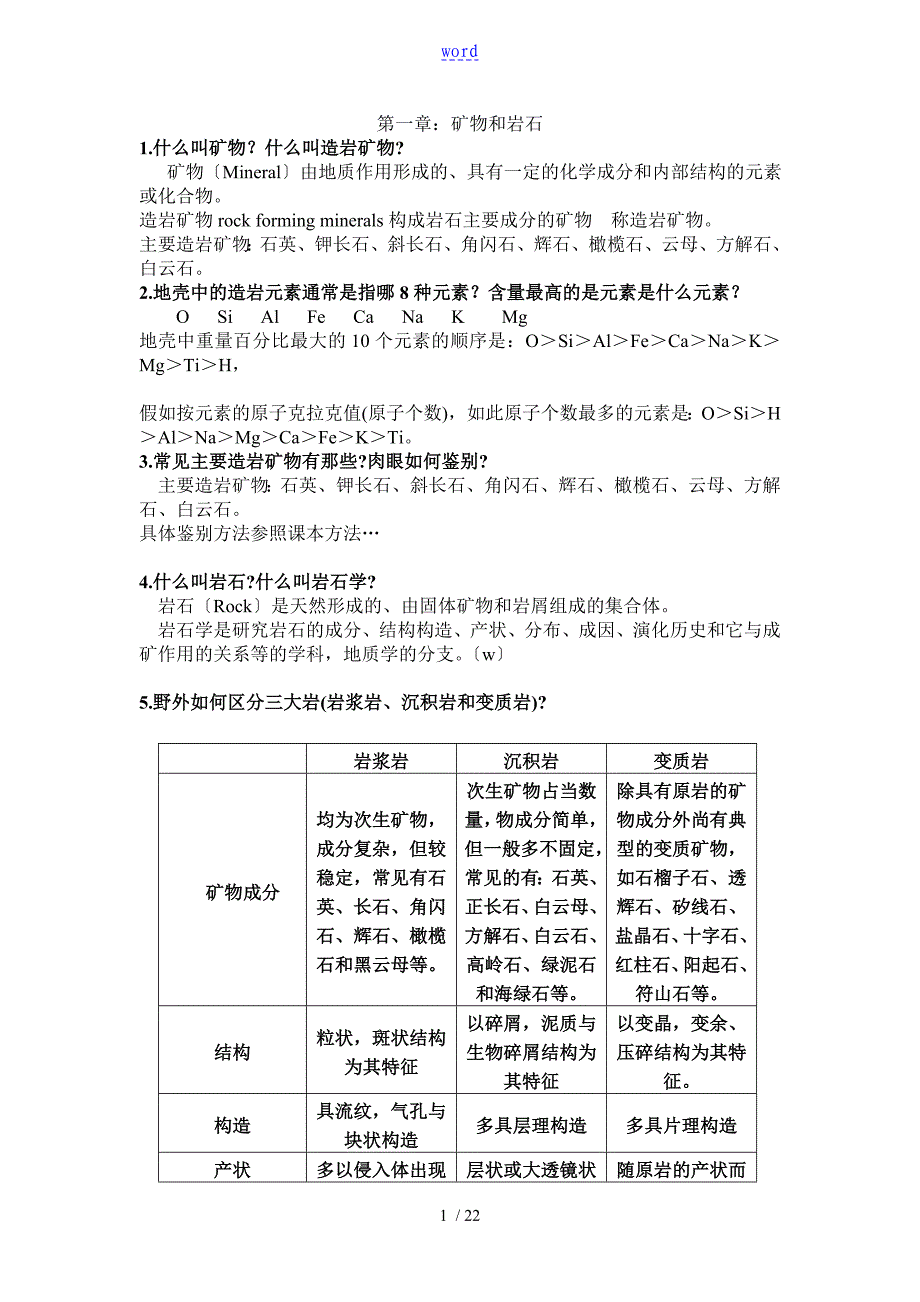 word

第一章：矿物和岩石

1.什么叫矿物？什么叫造岩矿物?

矿物〔Mineral〕由地质作用形成的、具有一定的化学成分和内部结构的元素或化合物。

造岩矿物 rock forming minerals 构成岩石主要成分的矿物　称造岩矿物。

主要造岩矿物: 石英、钾长石、斜长石、角闪石、辉石、橄榄石、云母、方解石、白云石。

2.地壳中的造岩元素通常是指哪 8 种元素？含量最高的是元素是什么元素？

O　Si　Al　Fe　Ca　Na　K　Mg

地壳中重量百分比最大的 10 个元素的顺序是：O＞Si＞Al＞Fe＞Ca＞Na＞K＞Mg＞Ti＞H，

假如按元素的原子克拉克值(原子个数)，如此原子个数最多的元素是: O＞Si＞H＞Al＞Na＞Mg＞Ca＞Fe＞K＞Ti。

3.常见主要造岩矿物有那些?肉眼如何鉴别?

主要造岩矿物: 石英、钾长石、斜长石、角闪石、辉石、橄榄石、云母、方解石、白云石。

具体鉴别方法参照课本方法…

4.什么叫岩石?什么叫岩石学?

岩石〔Rock〕是天然形成的、由固体矿物和岩屑组成的集合体。

岩石学是研究岩石的成分、结构构造、产状、分布、成因、演化历史和它与成矿作用的关系等的学科，地质学的分支。〔w〕

5.野外如何区分三大岩(岩浆岩、沉积岩和变质岩)?

| | 岩浆岩 | 沉积岩 | 变质岩 |
|---|---|---|---|
| 矿物成分 | 均为次生矿物，成分复杂，但较稳定，常见有石英、长石、角闪石、辉石、橄榄石和黑云母等。 | 次生矿物占当数量，物成分简单，但一般多不固定，常见的有: 石英、正长石、白云母、方解石、白云石、高岭石、绿泥石和海绿石等。 | 除具有原岩的矿物成分外尚有典型的变质矿物，如石榴子石、透辉石、矽线石、盐晶石、十字石、红柱石、阳起石、符山石等。 |
| 结构 | 粒状，斑状结构为其特征 | 以碎屑，泥质与生物碎屑结构为其特征 | 以变晶，变余、压碎结构为其特征。 |
| 构造 | 具流纹，气孔与块状构造 | 多具层理构造 | 多具片理构造 |
| 产状 | 多以侵入体出现 | 层状或大透镜状 | 随原岩的产状而 |

1 / 22